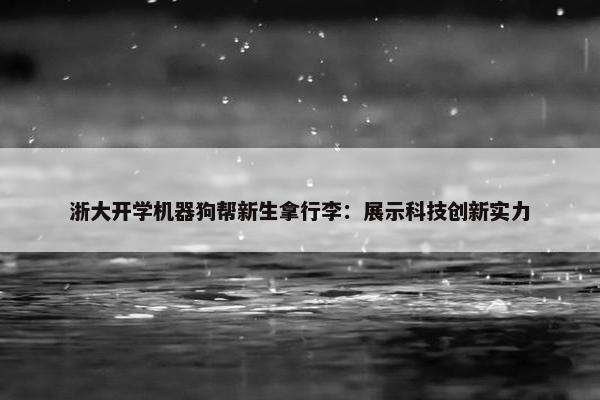 浙大开学机器狗帮新生拿行李：展示科技创新实力